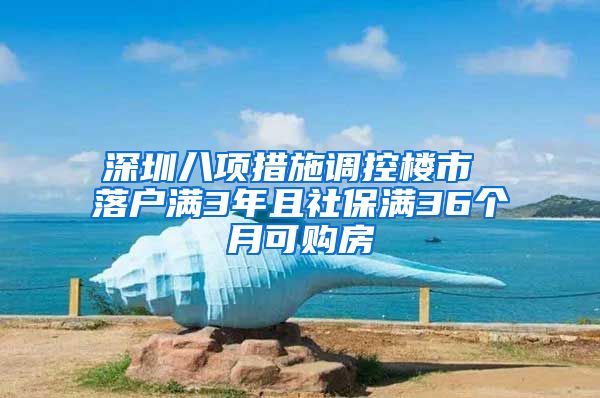 深圳八项措施调控楼市
落户满3年且社保满36个月可购房